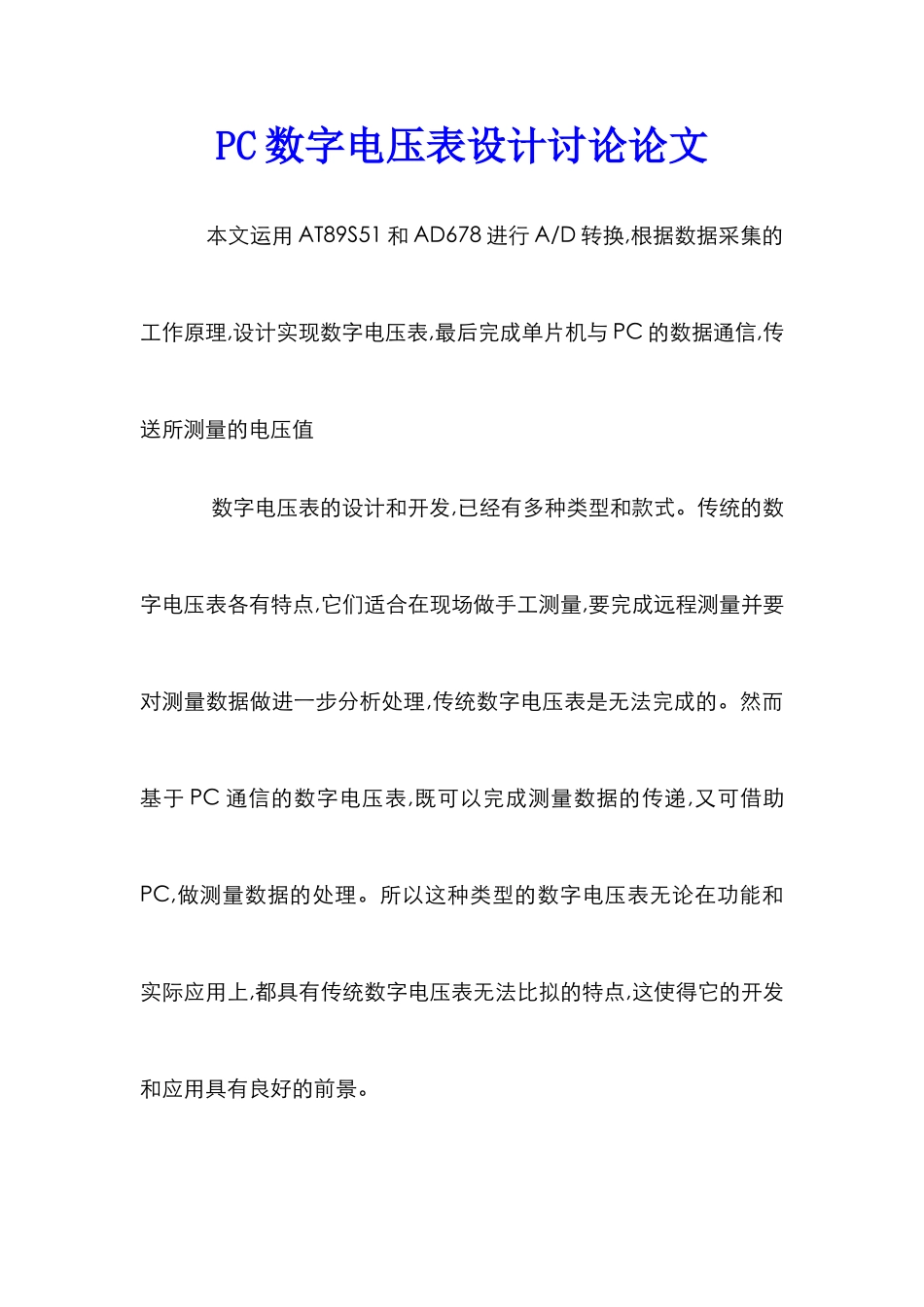 PC数字电压表设计讨论论文

本文运用AT89S51和AD678进行A/D转换,根据数据采集的工作原理,设计实现数字电压表,最后完成单片机与PC的数据通信,传送所测量的电压值

数字电压表的设计和开发,已经有多种类型和款式。传统的数字电压表各有特点,它们适合在现场做手工测量,要完成远程测量并要对测量数据做进一步分析处理,传统数字电压表是无法完成的。然而基于PC通信的数字电压表,既可以完成测量数据的传递,又可借助PC,做测量数据的处理。所以这种类型的数字电压表无论在功能和实际应用上,都具有传统数字电压表无法比拟的特点,这使得它的开发和应用具有良好的前景。